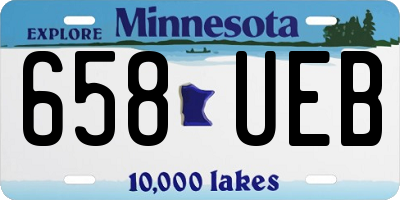 EXPLORE Minnesota

658 UEB

10,000 lakes